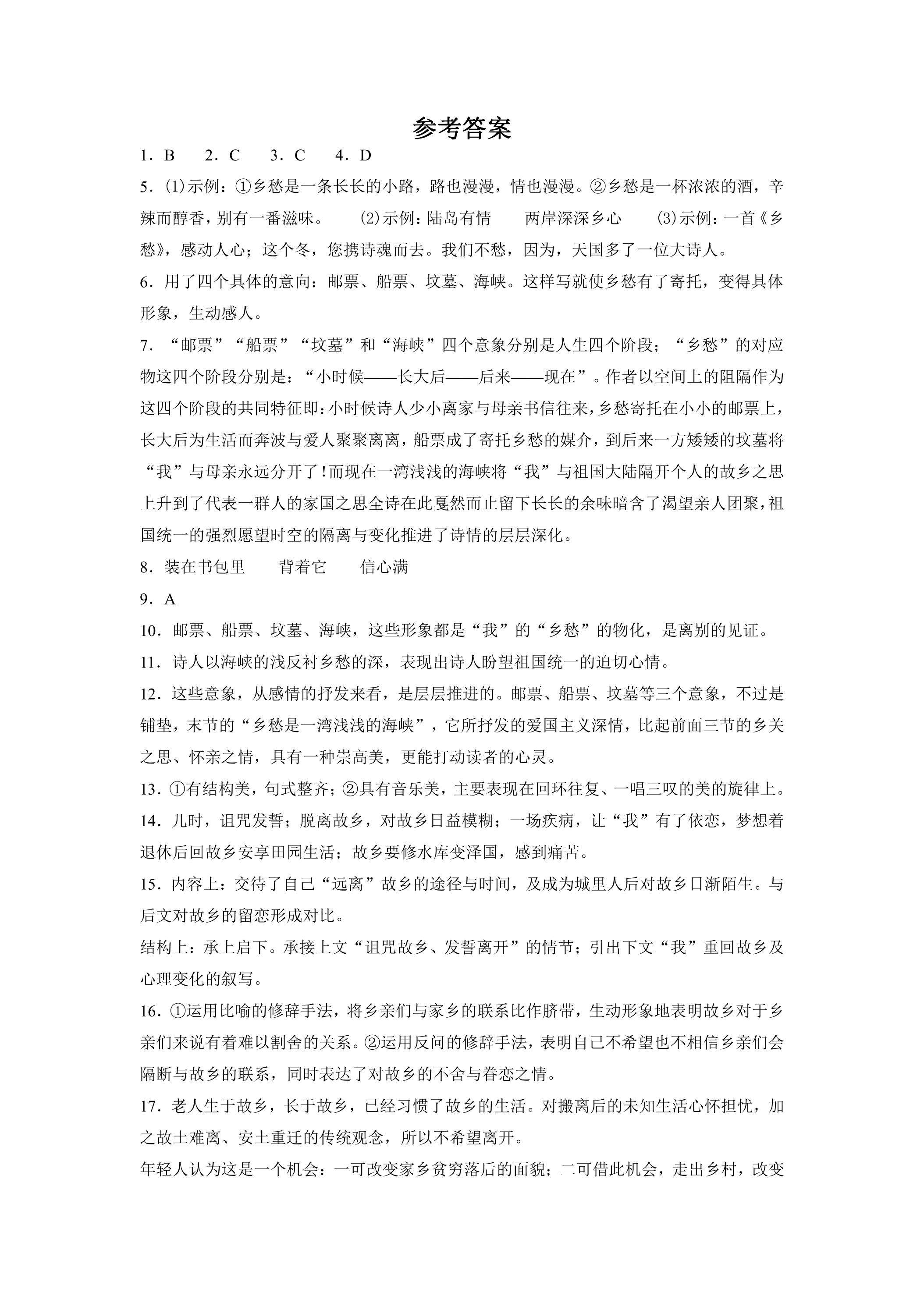 参考答案

1．B　2．C　3．C　4．D

5．⑴示例：①乡愁是一条长长的小路，路也漫漫，情也漫漫。②乡愁是一杯浓浓的酒，辛辣而醇香，别有一番滋味。　⑵示例：陆岛有情　两岸深深乡心　⑶示例：一首《乡愁》，感动人心；这个冬，您携诗魂而去。我们不愁，因为，天国多了一位大诗人。

6．用了四个具体的意向：邮票、船票、坟墓、海峡。这样写就使乡愁有了寄托，变得具体形象，生动感人。

7．“邮票”“船票”“坟墓”和“海峡”四个意象分别是人生四个阶段；“乡愁”的对应物这四个阶段分别是：“小时候——长大后——后来——现在”。作者以空间上的阻隔作为这四个阶段的共同特征即：小时候诗人少小离家与母亲书信往来，乡愁寄托在小小的邮票上，长大后为生活而奔波与爱人聚聚离离，船票成了寄托乡愁的媒介，到后来一方矮矮的坟墓将“我”与母亲永远分开了！而现在一湾浅浅的海峡将“我”与祖国大陆隔开个人的故乡之思上升到了代表一群人的家国之思全诗在此戛然而止留下长长的余味暗含了渴望亲人团聚，祖国统一的强烈愿望时空的隔离与变化推进了诗情的层层深化。

8．装在书包里　背着它　信心满

9．A

10．邮票、船票、坟墓、海峡，这些形象都是“我”的“乡愁”的物化，是离别的见证。

11．诗人以海峡的浅反衬乡愁的深，表现出诗人盼望祖国统一的迫切心情。

12．这些意象，从感情的抒发来看，是层层推进的。邮票、船票、坟墓等三个意象，不过是铺垫，末节的“乡愁是一湾浅浅的海峡”，它所抒发的爱国主义深情，比起前面三节的乡关之思、怀亲之情，具有一种崇高美，更能打动读者的心灵。

13．①有结构美，句式整齐；②具有音乐美，主要表现在回环往复、一唱三叹的美的旋律上。

14．儿时，诅咒发誓；脱离故乡，对故乡日益模糊；一场疾病，让“我”有了依恋，梦想着退休后回故乡安享田园生活；故乡要修水库变泽国，感到痛苦。

15．内容上：交待了自己“远离”故乡的途径与时间，及成为城里人后对故乡日渐陌生。与后文对故乡的留恋形成对比。

结构上：承上启下。承接上文“诅咒故乡、发誓离开”的情节；引出下文“我”重回故乡及心理变化的叙写。

16．①运用比喻的修辞手法，将乡亲们与家乡的联系比作脐带，生动形象地表明故乡对于乡亲们来说有着难以割舍的关系。②运用反问的修辞手法，表明自己不希望也不相信乡亲们会隔断与故乡的联系，同时表达了对故乡的不舍与眷恋之情。

17．老人生于故乡，长于故乡，已经习惯了故乡的生活。对搬离后的未知生活心怀担忧，加之故土难离、安土重迁的传统观念，所以不希望离开。

年轻人认为这是一个机会：一可改变家乡贫穷落后的面貌；二可借此机会，走出乡村，改变